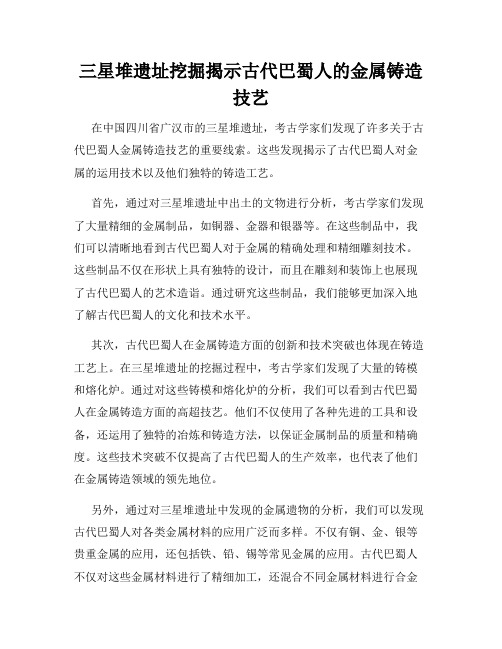 三星堆遗址挖掘揭示古代巴蜀人的金属铸造技艺

在中国四川省广汉市的三星堆遗址，考古学家们发现了许多关于古代巴蜀人金属铸造技艺的重要线索。这些发现揭示了古代巴蜀人对金属的运用技术以及他们独特的铸造工艺。

首先，通过对三星堆遗址中出土的文物进行分析，考古学家们发现了大量精细的金属制品，如铜器、金器和银器等。在这些制品中，我们可以清晰地看到古代巴蜀人对于金属的精确处理和精细雕刻技术。这些制品不仅在形状上具有独特的设计，而且在雕刻和装饰上也展现了古代巴蜀人的艺术造诣。通过研究这些制品，我们能够更加深入地了解古代巴蜀人的文化和技术水平。

其次，古代巴蜀人在金属铸造方面的创新和技术突破也体现在铸造工艺上。在三星堆遗址的挖掘过程中，考古学家们发现了大量的铸模和熔化炉。通过对这些铸模和熔化炉的分析，我们可以看到古代巴蜀人在金属铸造方面的高超技艺。他们不仅使用了各种先进的工具和设备，还运用了独特的冶炼和铸造方法，以保证金属制品的质量和精确度。这些技术突破不仅提高了古代巴蜀人的生产效率，也代表了他们在金属铸造领域的领先地位。

另外，通过对三星堆遗址中发现的金属遗物的分析，我们可以发现古代巴蜀人对各类金属材料的应用广泛而多样。不仅有铜、金、银等贵重金属的应用，还包括铁、铅、锡等常见金属的应用。古代巴蜀人不仅对这些金属材料进行了精细加工，还混合不同金属材料进行合金